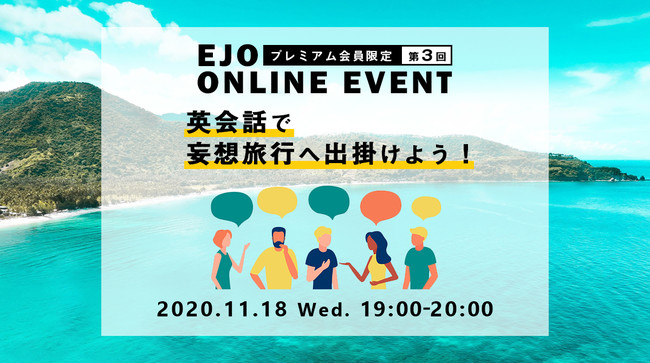 EJO プレミアム会員限定 第3回
ONLINE EVENT

英会話で
妄想旅行へ出掛けよう！

2020.11.18 Wed. 19:00-20:00